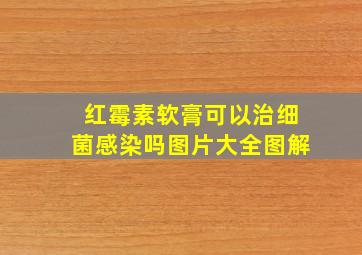 红霉素软膏可以治细菌感染吗图片大全图解